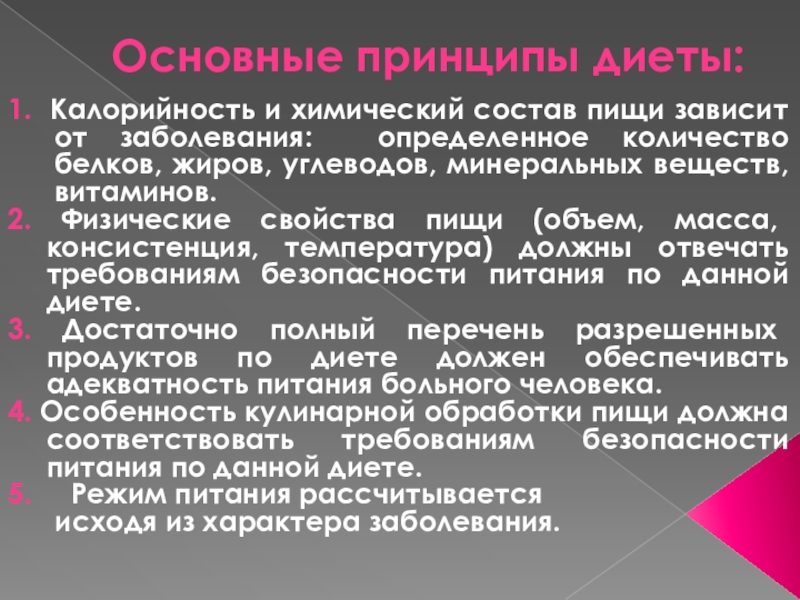 Основные принципы диеты:

1. Калорийность и химический состав пищи зависит от заболевания: определенное количество белков, жиров, углеводов, минеральных веществ, витаминов.

2. Физические свойства пищи (объем, масса, консистенция, температура) должны отвечать требованиям безопасности питания по данной диете.

3. Достаточно полный перечень разрешенных продуктов по диете должен обеспечивать адекватность питания больного человека.

4. Особенность кулинарной обработки пищи должна соответствовать требованиям безопасности питания по данной диете.

5. Режим питания рассчитывается исходя из характера заболевания.